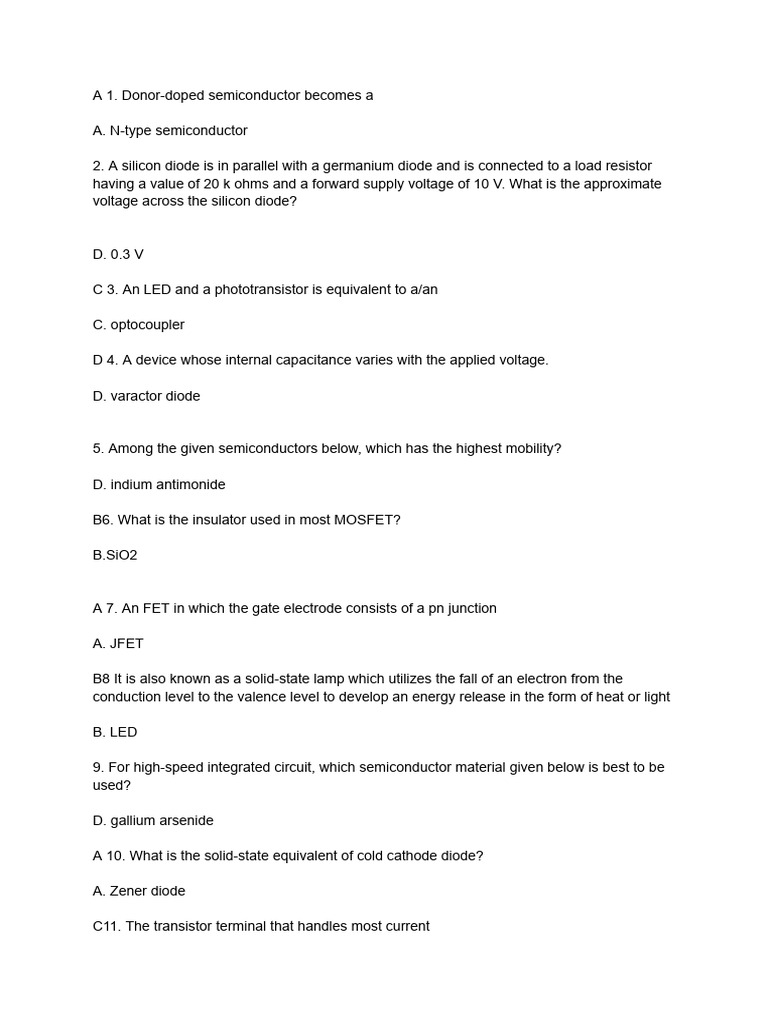 A 1. Donor-doped semiconductor becomes a

A. N-type semiconductor

2. A silicon diode is in parallel with a germanium diode and is connected to a load resistor having a value of 20 k ohms and a forward supply voltage of 10 V. What is the approximate voltage across the silicon diode?

D. 0.3 V

C 3. An LED and a phototransistor is equivalent to a/an

C. optocoupler

D 4. A device whose internal capacitance varies with the applied voltage.

D. varactor diode

5. Among the given semiconductors below, which has the highest mobility?

D. indium antimonide

B6. What is the insulator used in most MOSFET?

B.SiO2

A 7. An FET in which the gate electrode consists of a pn junction

A. JFET

B8 It is also known as a solid-state lamp which utilizes the fall of an electron from the conduction level to the valence level to develop an energy release in the form of heat or light

B. LED

9. For high-speed integrated circuit, which semiconductor material given below is best to be used?

D. gallium arsenide

A 10. What is the solid-state equivalent of cold cathode diode?

A. Zener diode

C11. The transistor terminal that handles most current